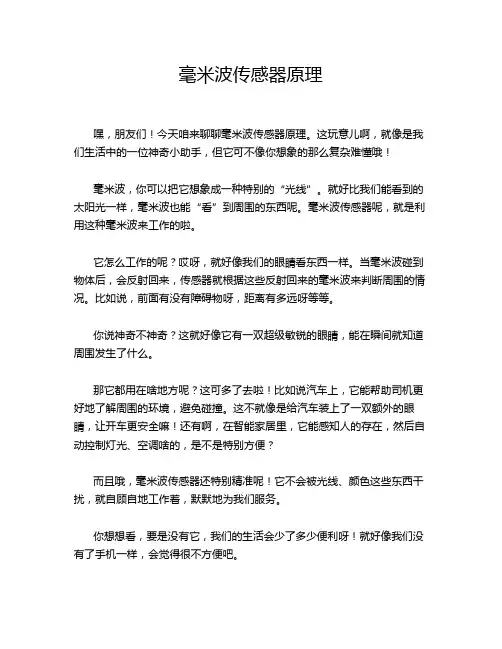 毫米波传感器原理

嘿，朋友们！今天咱来聊聊毫米波传感器原理。这玩意儿啊，就像是我们生活中的一位神奇小助手，但它可不像你想象的那么复杂难懂哦！

毫米波，你可以把它想象成一种特别的“光线”。就好比我们能看到的太阳光一样，毫米波也能“看”到周围的东西呢。毫米波传感器呢，就是利用这种毫米波来工作的啦。

它怎么工作的呢？哎呀，就好像我们的眼睛看东西一样。当毫米波碰到物体后，会反射回来，传感器就根据这些反射回来的毫米波来判断周围的情况。比如说，前面有没有障碍物呀，距离有多远呀等等。

你说神奇不神奇？这就好像它有一双超级敏锐的眼睛，能在瞬间就知道周围发生了什么。

那它都用在啥地方呢？这可多了去啦！比如说汽车上，它能帮助司机更好地了解周围的环境，避免碰撞。这不就像是给汽车装上了一双额外的眼睛，让开车更安全嘛！还有啊，在智能家居里，它能感知人的存在，然后自动控制灯光、空调啥的，是不是特别方便？

而且哦，毫米波传感器还特别精准呢！它不会被光线、颜色这些东西干扰，就自顾自地工作着，默默地为我们服务。

你想想看，要是没有它，我们的生活会少了多少便利呀！就好像我们没有了手机一样，会觉得很不方便吧。